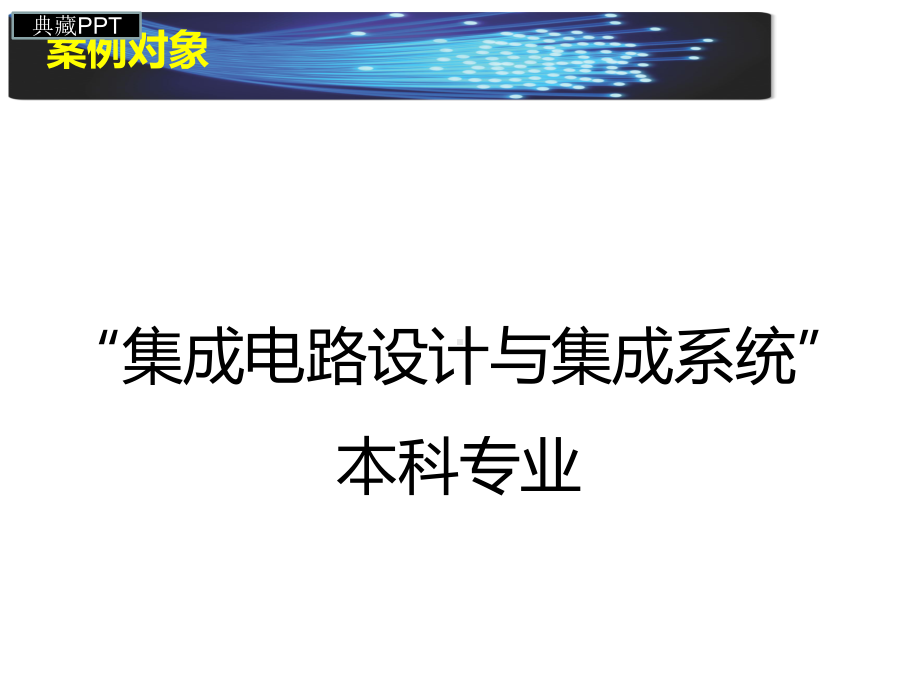 典藏PPT
案例对象

“集成电路设计与集成系统”
本科专业